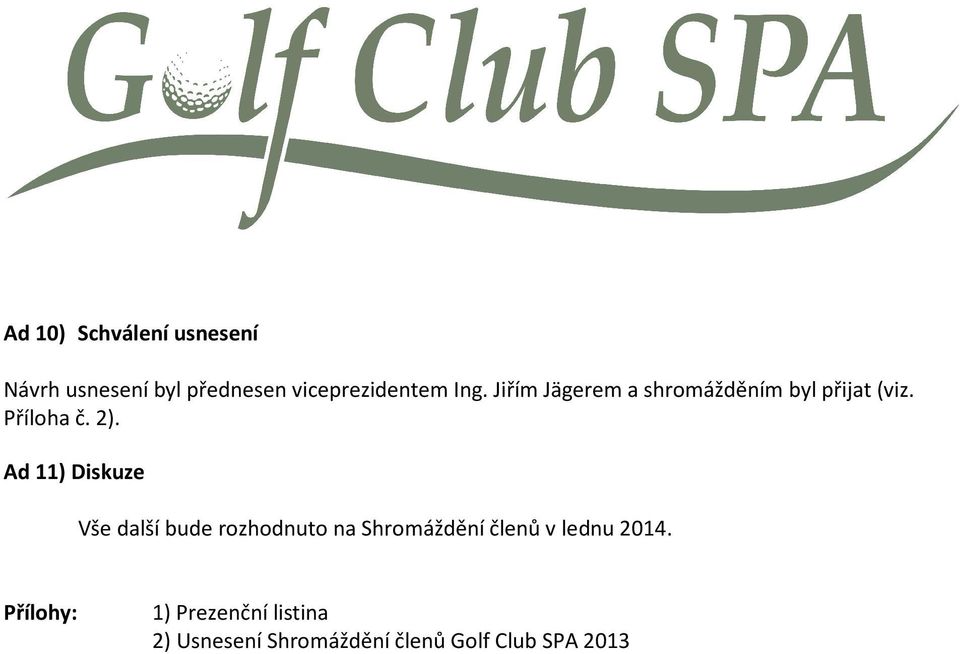 Golf Club SPA

Ad 10) Schválení usnesení

Návrh usnesení byl přednesen viceprezidentem Ing. Jiřím Jägerem a shromážděním byl přijat (viz. Příloha č. 2).

Ad 11) Diskuze

Vše další bude rozhodnuto na Shromáždění členů v lednu 2014.

Přílohy: 1) Prezenční listina
2) Usnesení Shromáždění členů Golf Club SPA 2013